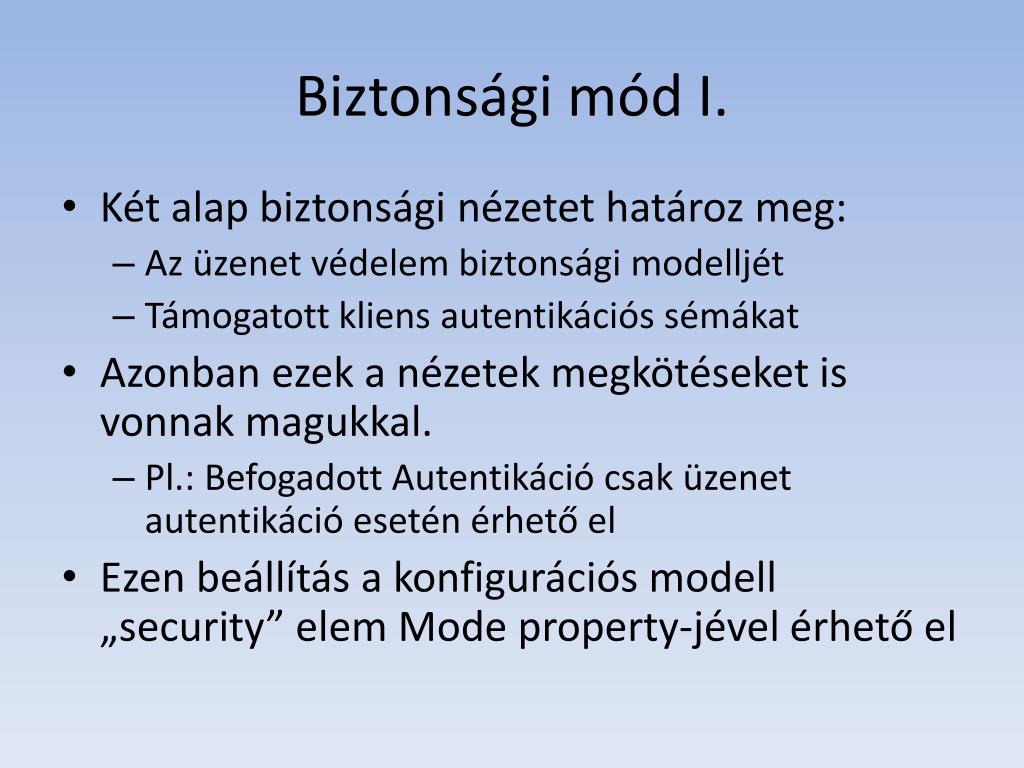 Biztonsági mód I.

• Két alap biztonsági nézetet határoz meg:
– Az üzenet védelem biztonsági modelljét
– Támogatott kliens autentikációs sémákat
• Azonban ezek a nézetek megkötéseket is vonnak magukkal.
– Pl.: Befogadott Autentikáció csak üzenet autentikáció esetén érhető el
• Ezen beállítás a konfigurációs modell „security” elem Mode property-jével érhető el